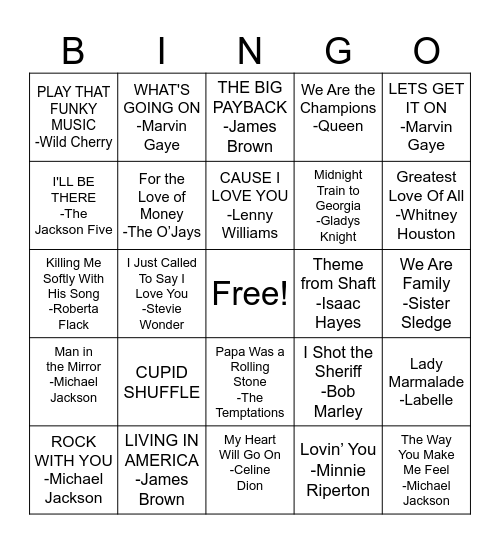 | B | I | N | G | O |
|---|---|---|---|---|
| PLAY THAT FUNKY MUSIC -Wild Cherry | WHAT'S GOING ON -Marvin Gaye | THE BIG PAYBACK -James Brown | We Are the Champions -Queen | LETS GET IT ON -Marvin Gaye |
| I'LL BE THERE -The Jackson Five | For the Love of Money -The O'Jays | CAUSE I LOVE YOU -Lenny Williams | Midnight Train to Georgia -Gladys Knight | Greatest Love Of All -Whitney Houston |
| Killing Me Softly With His Song -Roberta Flack | I Just Called To Say I Love You -Stevie Wonder | Free! | Theme from Shaft -Isaac Hayes | We Are Family -Sister Sledge |
| Man in the Mirror -Michael Jackson | CUPID SHUFFLE | Papa Was a Rolling Stone -The Temptations | I Shot the Sheriff -Bob Marley | Lady Marmalade -Labelle |
| ROCK WITH YOU -Michael Jackson | LIVING IN AMERICA -James Brown | My Heart Will Go On -Celine Dion | Lovin' You -Minnie Riperton | The Way You Make Me Feel -Michael Jackson |